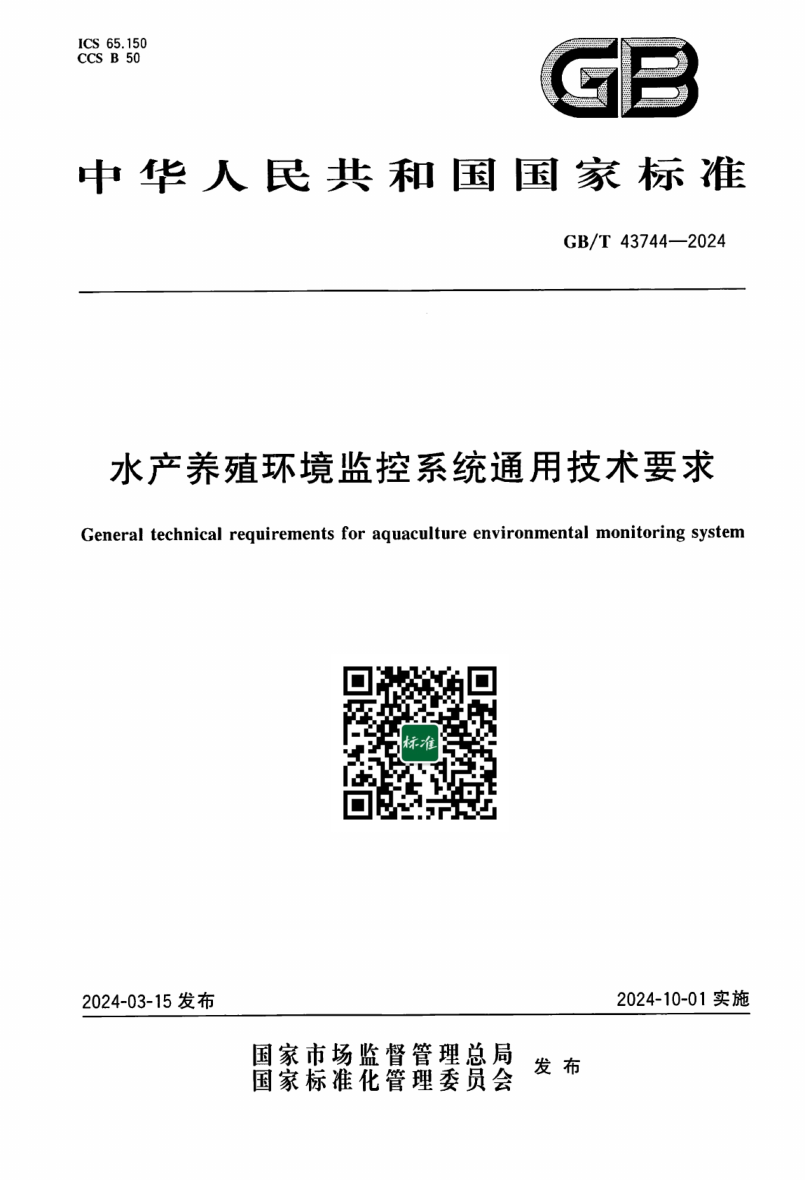 ICS 65.150
CCS B 50

GB

中华人民共和国国家标准

GB/T 43744—2024

水产养殖环境监控系统通用技术要求

General technical requirements for aquaculture environmental monitoring system

标准

2024-03-15 发布

2024-10-01 实施

国家市场监督管理总局
国家标准化管理委员会
发布